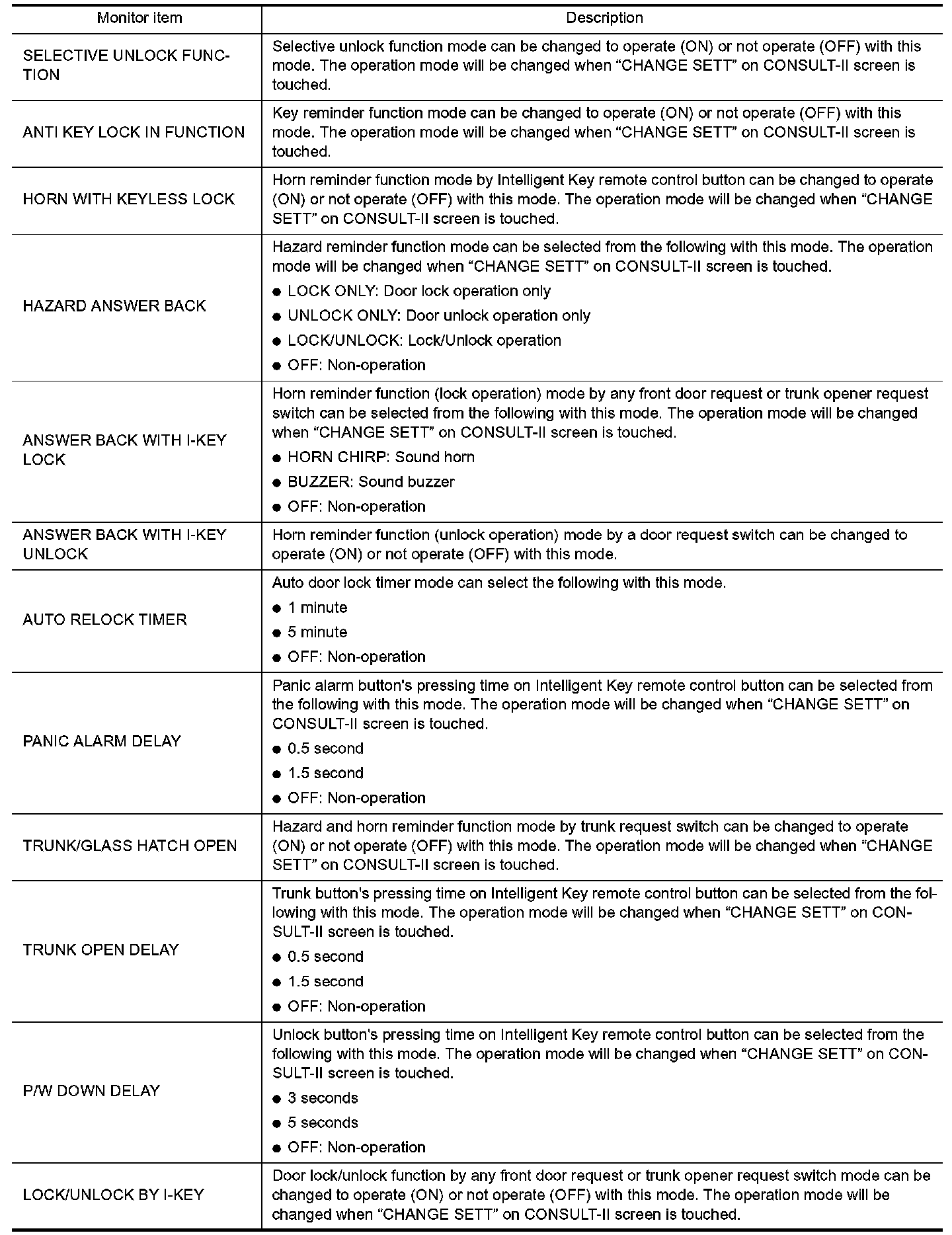 | Monitor item | Description |
|---|---|
| SELECTIVE UNLOCK FUNCTION | Selective unlock function mode can be changed to operate (ON) or not operate (OFF) with this mode. The operation mode will be changed when “CHANGE SETT” on CONSULT-II screen is touched. |
| ANTI KEY LOCK IN FUNCTION | Key reminder function mode can be changed to operate (ON) or not operate (OFF) with this mode. The operation mode will be changed when “CHANGE SETT” on CONSULT-II screen is touched. |
| HORN WITH KEYLESS LOCK | Horn reminder function mode by Intelligent Key remote control button can be changed to operate (ON) or not operate (OFF) with this mode. The operation mode will be changed when “CHANGE SETT” on CONSULT-II screen is touched. |
| HAZARD ANSWER BACK | Hazard reminder function mode can be selected from the following with this mode. The operation mode will be changed when “CHANGE SETT” on CONSULT-II screen is touched. ● LOCK ONLY: Door lock operation only ● UNLOCK ONLY: Door unlock operation only ● LOCK/UNLOCK: Lock/Unlock operation ● OFF: Non-operation |
| ANSWER BACK WITH I-KEY LOCK | Horn reminder function (lock operation) mode by any front door request or trunk opener request switch can be selected from the following with this mode. The operation mode will be changed when “CHANGE SETT” on CONSULT-II screen is touched. ● HORN CHIRP: Sound horn ● BUZZER: Sound buzzer ● OFF: Non-operation |
| ANSWER BACK WITH I-KEY UNLOCK | Horn reminder function (unlock operation) mode by a door request switch can be changed to operate (ON) or not operate (OFF) with this mode. |
| AUTO RELOCK TIMER | Auto door lock timer mode can select the following with this mode. ● 1 minute ● 5 minute ● OFF: Non-operation |
| PANIC ALARM DELAY | Panic alarm button's pressing time on Intelligent Key remote control button can be selected from the following with this mode. The operation mode will be changed when “CHANGE SETT” on CONSULT-II screen is touched. ● 0.5 second ● 1.5 second ● OFF: Non-operation |
| TRUNK/GLASS HATCH OPEN | Hazard and horn reminder function mode by trunk request switch can be changed to operate (ON) or not operate (OFF) with this mode. The operation mode will be changed when “CHANGE SETT” on CONSULT-II screen is touched. |
| TRUNK OPEN DELAY | Trunk button's pressing time on Intelligent Key remote control button can be selected from the following with this mode. The operation mode will be changed when “CHANGE SETT” on CONSULT-II screen is touched. ● 0.5 second ● 1.5 second ● OFF: Non-operation |
| P/W DOWN DELAY | Unlock button's pressing time on Intelligent Key remote control button can be selected from the following with this mode. The operation mode will be changed when “CHANGE SETT” on CONSULT-II screen is touched. ● 3 seconds ● 5 seconds ● OFF: Non-operation |
| LOCK/UNLOCK BY I-KEY | Door lock/unlock function by any front door request or trunk opener request switch mode can be changed to operate (ON) or not operate (OFF) with this mode. The operation mode will be changed when “CHANGE SETT” on CONSULT-II screen is touched. |